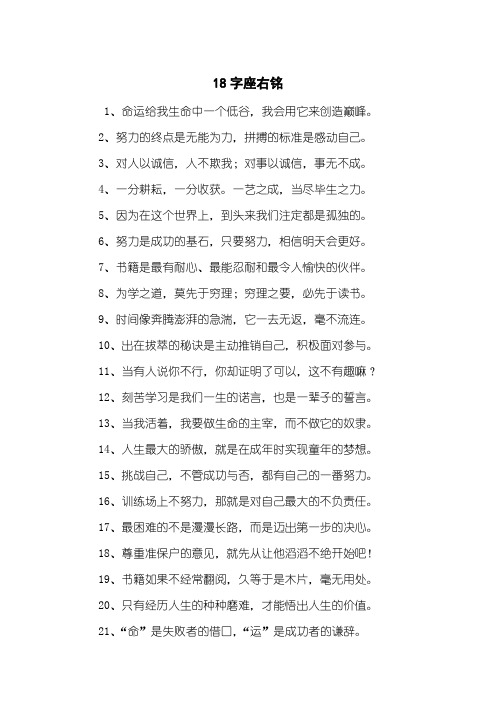 18 字座右铭

1、命运给我生命中一个低谷，我会用它来创造巅峰。

2、努力的终点是无能为力，拼搏的标准是感动自己。

3、对人以诚信，人不欺我；对事以诚信，事无不成。

4、一分耕耘，一分收获。一艺之成，当尽毕生之力。

5、因为在这个世界上，到头来我们注定都是孤独的。

6、努力是成功的基石，只要努力，相信明天会更好。

7、书籍是最有耐心、最能忍耐和最令人愉快的伙伴。

8、为学之道，莫先于穷理；穷理之要，必先于读书。

9、时间像奔腾澎湃的急湍，它一去无返，毫不流连。

10、出在拔萃的秘诀是主动推销自己，积极面对参与。

11、当有人说你不行，你却证明了可以，这不有趣嘛？

12、刻苦学习是我们一生的诺言，也是一辈子的誓言。

13、当我活着，我要做生命的主宰，而不做它的奴隶。

14、人生最大的骄傲，就是在成年时实现童年的梦想。

15、挑战自己，不管成功与否，都有自己的一番努力。

16、训练场上不努力，那就是对自己最大的不负责任。

17、最困难的不是漫漫长路，而是迈出第一步的决心。

18、尊重准保户的意见，就先从让他滔滔不绝开始吧！

19、书籍如果不经常翻阅，久等于是木片，毫无用处。

20、只有经历人生的种种磨难，才能悟出人生的价值。

21、“命”是失败者的借口，“运”是成功者的谦辞。